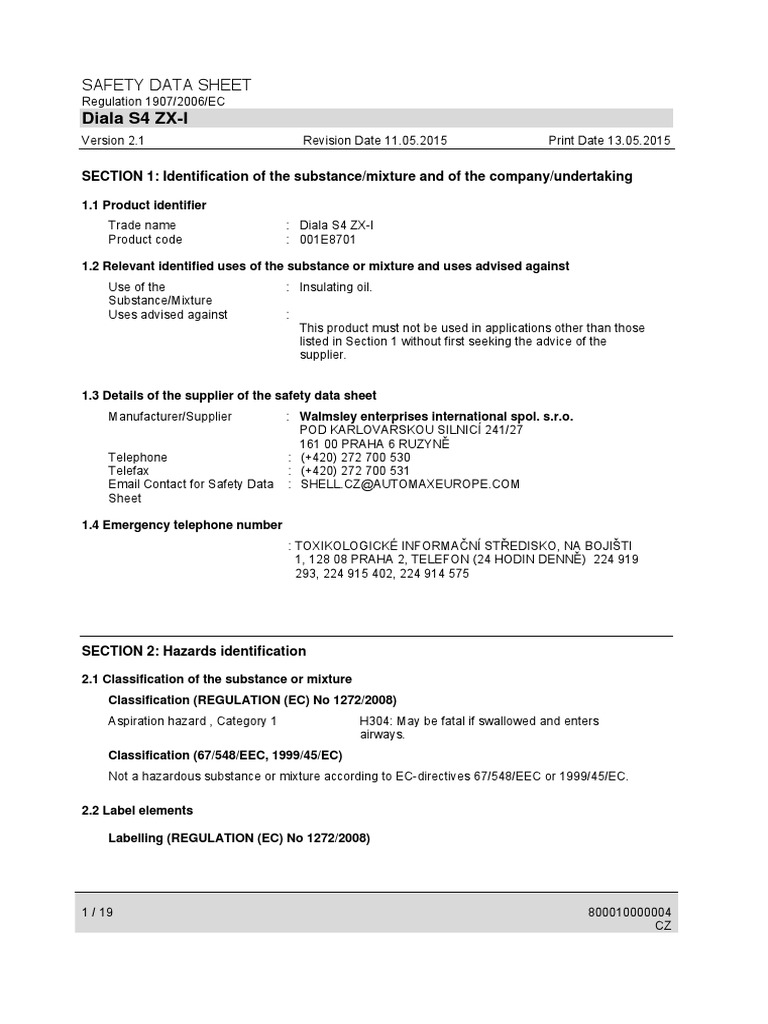 SAFETY DATA SHEET
Regulation 1907/2006/EC
Diala S4 ZX-I

Version 2.1 Revision Date 11.05.2015 Print Date 13.05.2015

SECTION 1: Identification of the substance/mixture and of the company/undertaking

1.1 Product identifier

Trade name : Diala S4 ZX-I
Product code : 001E8701

1.2 Relevant identified uses of the substance or mixture and uses advised against

Use of the Substance/Mixture : Insulating oil.
Uses advised against : This product must not be used in applications other than those listed in Section 1 without first seeking the advice of the supplier.

1.3 Details of the supplier of the safety data sheet

Manufacturer/Supplier : Walmsley enterprises international spol. s.r.o.
POD KARLOVARSKOU SILNICÍ 241/27
161 00 PRAHA 6 RUZYNĚ
Telephone : (+420) 272 700 530
Telefax : (+420) 272 700 531
Email Contact for Safety Data Sheet : SHELL.CZ@AUTOMAXEUROPE.COM

1.4 Emergency telephone number

: TOXIKOLOGICKÉ INFORMAČNÍ STŘEDISKO, NA BOJIŠTI 1, 128 08 PRAHA 2, TELEFON (24 HODIN DENNĚ) 224 919 293, 224 915 402, 224 914 575

SECTION 2: Hazards identification

2.1 Classification of the substance or mixture

Classification (REGULATION (EC) No 1272/2008)

Aspiration hazard , Category 1 H304: May be fatal if swallowed and enters airways.

Classification (67/548/EEC, 1999/45/EC)

Not a hazardous substance or mixture according to EC-directives 67/548/EEC or 1999/45/EC.

2.2 Label elements

Labelling (REGULATION (EC) No 1272/2008)

1 / 19 800010000004
CZ